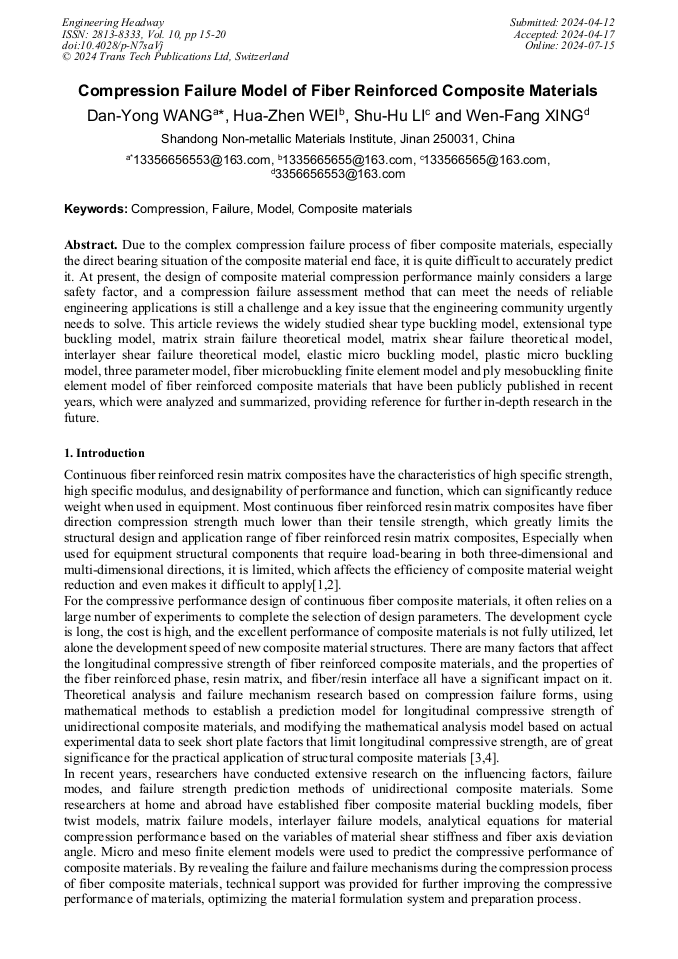 Engineering Headway
ISSN: 2813-8333, Vol. 10, pp 15-20
doi:10.4028/p-N7saVj
© 2024 Trans Tech Publications Ltd, Switzerland

Submitted: 2024-04-12
Accepted: 2024-04-17
Online: 2024-07-15

Compression Failure Model of Fiber Reinforced Composite Materials

Dan-Yong WANG$^{a*}$, Hua-Zhen WEI$^{b}$, Shu-Hu LI$^{c}$ and Wen-Fang XING$^{d}$

Shandong Non-metallic Materials Institute, Jinan 250031, China

$^{a*}$13356656553@163.com, $^{b}$1335665655@163.com, $^{c}$133566565@163.com, $^{d}$3356656553@163.com

Keywords: Compression, Failure, Model, Composite materials

Abstract. Due to the complex compression failure process of fiber composite materials, especially the direct bearing situation of the composite material end face, it is quite difficult to accurately predict it. At present, the design of composite material compression performance mainly considers a large safety factor, and a compression failure assessment method that can meet the needs of reliable engineering applications is still a challenge and a key issue that the engineering community urgently needs to solve. This article reviews the widely studied shear type buckling model, extensional type buckling model, matrix strain failure theoretical model, matrix shear failure theoretical model, interlayer shear failure theoretical model, elastic micro buckling model, plastic micro buckling model, three parameter model, fiber microbuckling finite element model and ply mesobuckling finite element model of fiber reinforced composite materials that have been publicly published in recent years, which were analyzed and summarized, providing reference for further in-depth research in the future.

1. Introduction

Continuous fiber reinforced resin matrix composites have the characteristics of high specific strength, high specific modulus, and designability of performance and function, which can significantly reduce weight when used in equipment. Most continuous fiber reinforced resin matrix composites have fiber direction compression strength much lower than their tensile strength, which greatly limits the structural design and application range of fiber reinforced resin matrix composites, Especially when used for equipment structural components that require load-bearing in both three-dimensional and multi-dimensional directions, it is limited, which affects the efficiency of composite material weight reduction and even makes it difficult to apply[1,2].
For the compressive performance design of continuous fiber composite materials, it often relies on a large number of experiments to complete the selection of design parameters. The development cycle is long, the cost is high, and the excellent performance of composite materials is not fully utilized, let alone the development speed of new composite material structures. There are many factors that affect the longitudinal compressive strength of fiber reinforced composite materials, and the properties of the fiber reinforced phase, resin matrix, and fiber/resin interface all have a significant impact on it. Theoretical analysis and failure mechanism research based on compression failure forms, using mathematical methods to establish a prediction model for longitudinal compressive strength of unidirectional composite materials, and modifying the mathematical analysis model based on actual experimental data to seek short plate factors that limit longitudinal compressive strength, are of great significance for the practical application of structural composite materials [3,4].
In recent years, researchers have conducted extensive research on the influencing factors, failure modes, and failure strength prediction methods of unidirectional composite materials. Some researchers at home and abroad have established fiber composite material buckling models, fiber twist models, matrix failure models, interlayer failure models, analytical equations for material compression performance based on the variables of material shear stiffness and fiber axis deviation angle. Micro and meso finite element models were used to predict the compressive performance of composite materials. By revealing the failure and failure mechanisms during the compression process of fiber composite materials, technical support was provided for further improving the compressive performance of materials, optimizing the material formulation system and preparation process.